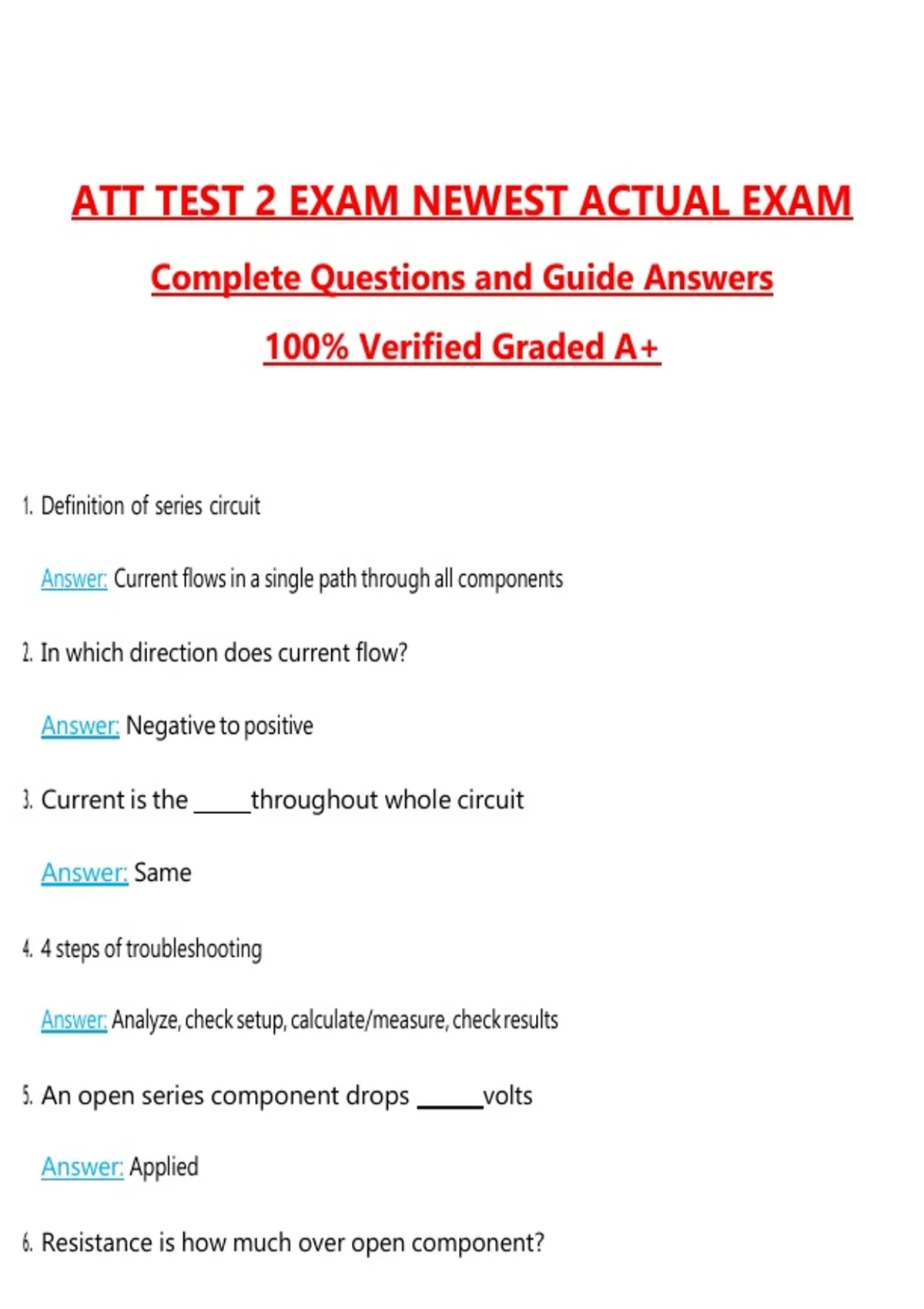 ATT TEST 2 EXAM NEWEST ACTUAL EXAM

Complete Questions and Guide Answers

100% Verified Graded A+

1. Definition of series circuit

Answer: Current flows in a single path through all components

2. In which direction does current flow?

Answer: Negative to positive

3. Current is the _____throughout whole circuit

Answer: Same

4. 4 steps of troubleshooting

Answer: Analyze, check setup, calculate/measure, check results

5. An open series component drops _____volts

Answer: Applied

6. Resistance is how much over open component?